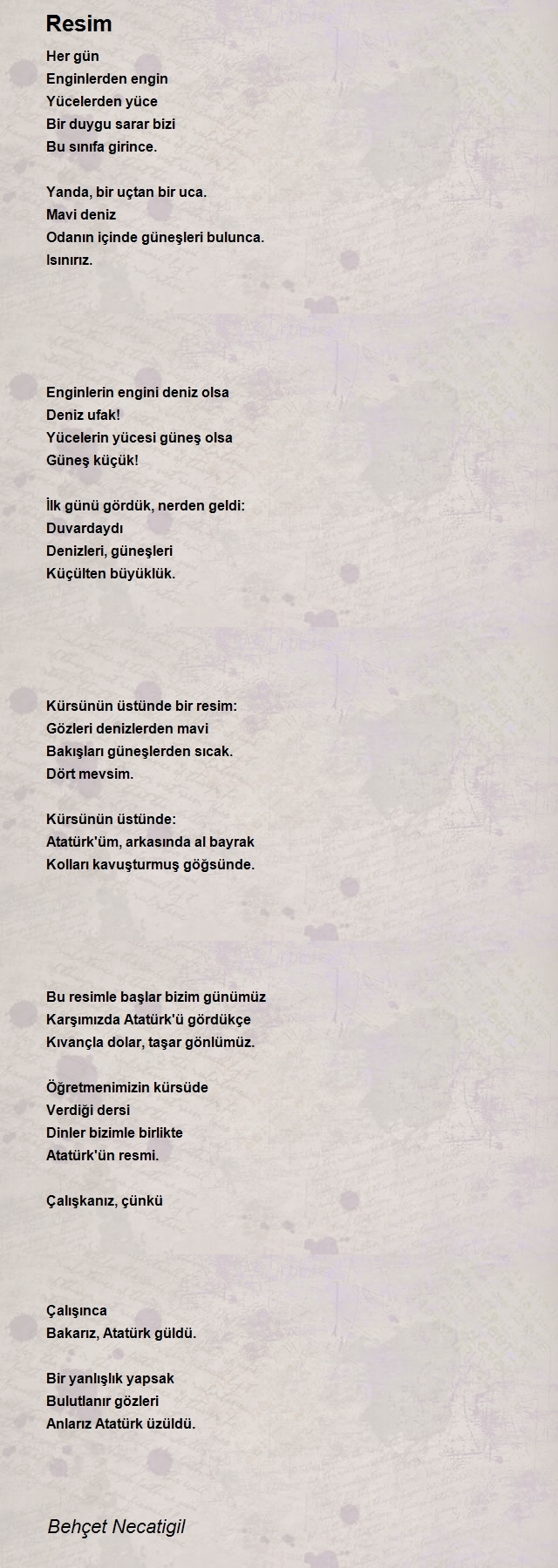 Resim

Her gün
Enginlerden engin
Yücelerden yüce
Bir duygu sarar bizi
Bu sınıfa girince.

Yanda, bir uçtan bir uca.
Mavi deniz
Odanın içinde güneşleri bulunca.
Isınırız.

Enginlerin engini deniz olsa
Deniz ufak!
Yücelerin yücesi güneş olsa
Güneş küçük!

İlk günü gördük, nerden geldi:
Duvardaydı
Denizleri, güneşleri
Küçülten büyüklük.

Kürsünün üstünde bir resim:
Gözleri denizlerden mavi
Bakışları güneşlerden sıcak.
Dört mevsim.

Kürsünün üstünde:
Atatürk'üm, arkasında al bayrak
Kolları kavuşturmuş göğsünde.

Bu resimle başlar bizim günümüz
Karşımızda Atatürk'ü gördükçe
Kıvançla dolar, taşar gönlümüz.

Öğretmenimizin kürsüde
Verdiği dersi
Dinler bizimle birlikte
Atatürk'ün resmi.

Çalışkanız, çünkü

Çalışınca
Bakarız, Atatürk güldü.

Bir yanlışlık yapsak
Bulutlanır gözleri
Anlarız Atatürk üzüldü.

Behçet Necatigil